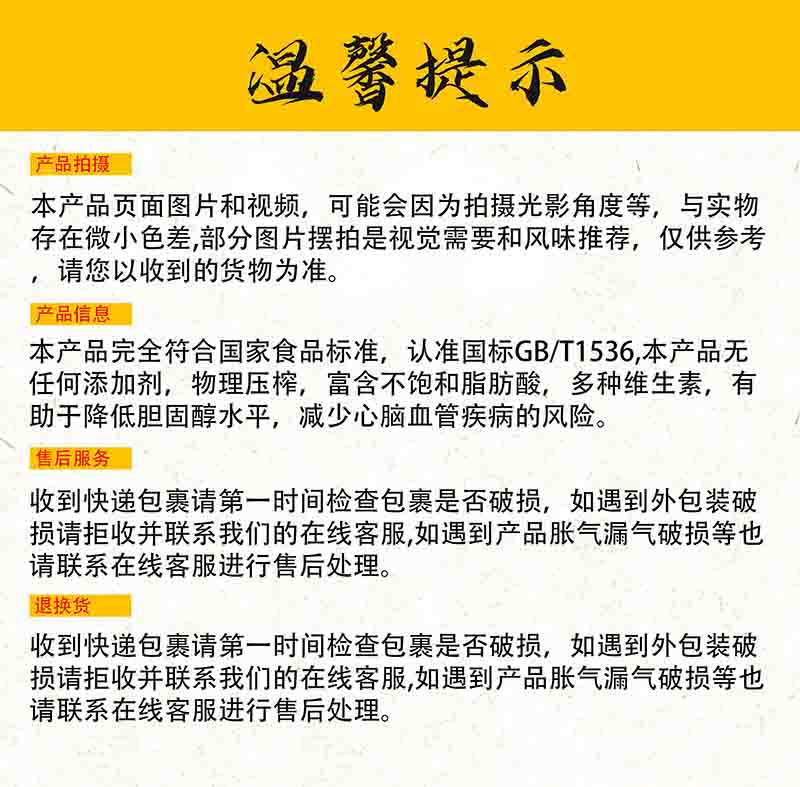 温馨提示

产品拍摄

本产品页面图片和视频，可能会因为拍摄光影角度等，与实物存在微小色差,部分图片摆拍是视觉需要和风味推荐，仅供参考，请您以收到的货物为准。

产品信息

本产品完全符合国家食品标准，认准国标GB/T1536,本产品无任何添加剂，物理压榨，富含不饱和脂肪酸，多种维生素，有助于降低胆固醇水平，减少心脑血管疾病的风险。

售后服务

收到快递包裹请第一时间检查包裹是否破损，如遇到外包装破损请拒收并联系我们的在线客服,如遇到产品胀气漏气破损等也请联系在线客服进行售后处理。

退换货

收到快递包裹请第一时间检查包裹是否破损，如遇到外包装破损请拒收并联系我们的在线客服,如遇到产品胀气漏气破损等也请联系在线客服进行售后处理。